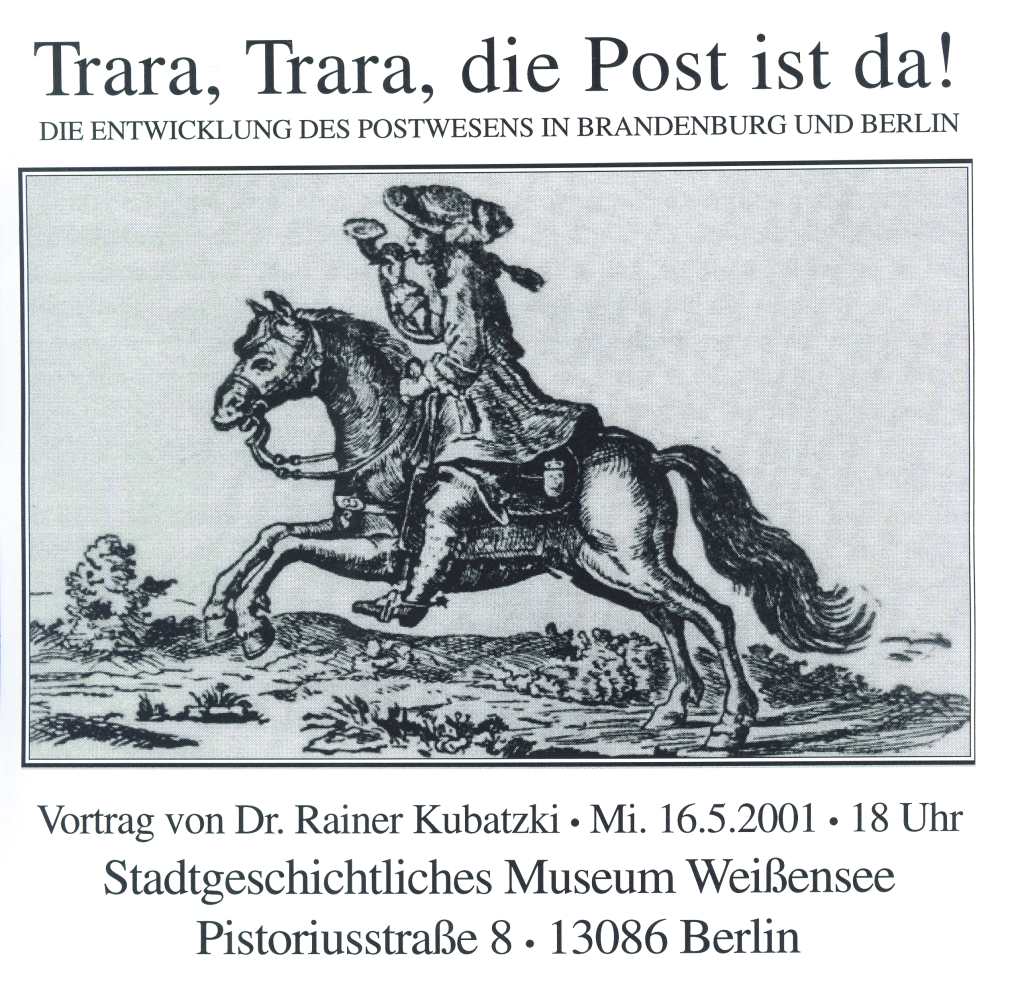 Trara, Trara, die Post ist da!

DIE ENTWICKLUNG DES POSTWESENS IN BRANDENBURG UND BERLIN

Vortrag von Dr. Rainer Kubatzki • Mi. 16.5.2001 • 18 Uhr

Stadtgeschichtliches Museum Weißensee

Pistoriusstraße 8 • 13086 Berlin